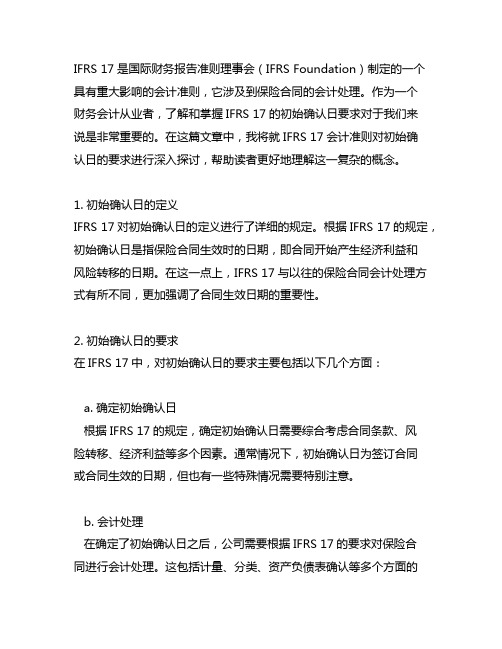 IFRS 17 是国际财务报告准则理事会（IFRS Foundation）制定的一个具有重大影响的会计准则，它涉及到保险合同的会计处理。作为一个财务会计从业者，了解和掌握 IFRS 17 的初始确认日要求对于我们来说是非常重要的。在这篇文章中，我将就 IFRS 17 会计准则对初始确认日的要求进行深入探讨，帮助读者更好地理解这一复杂的概念。

1. 初始确认日的定义
IFRS 17 对初始确认日的定义进行了详细的规定。根据 IFRS 17 的规定，初始确认日是指保险合同生效时的日期，即合同开始产生经济利益和风险转移的日期。在这一点上，IFRS 17 与以往的保险合同会计处理方式有所不同，更加强调了合同生效日期的重要性。

2. 初始确认日的要求
在 IFRS 17 中，对初始确认日的要求主要包括以下几个方面：

a. 确定初始确认日
根据 IFRS 17 的规定，确定初始确认日需要综合考虑合同条款、风险转移、经济利益等多个因素。通常情况下，初始确认日为签订合同或合同生效的日期，但也有一些特殊情况需要特别注意。

b. 会计处理
在确定了初始确认日之后，公司需要根据 IFRS 17 的要求对保险合同进行会计处理。这包括计量、分类、资产负债表确认等多个方面的